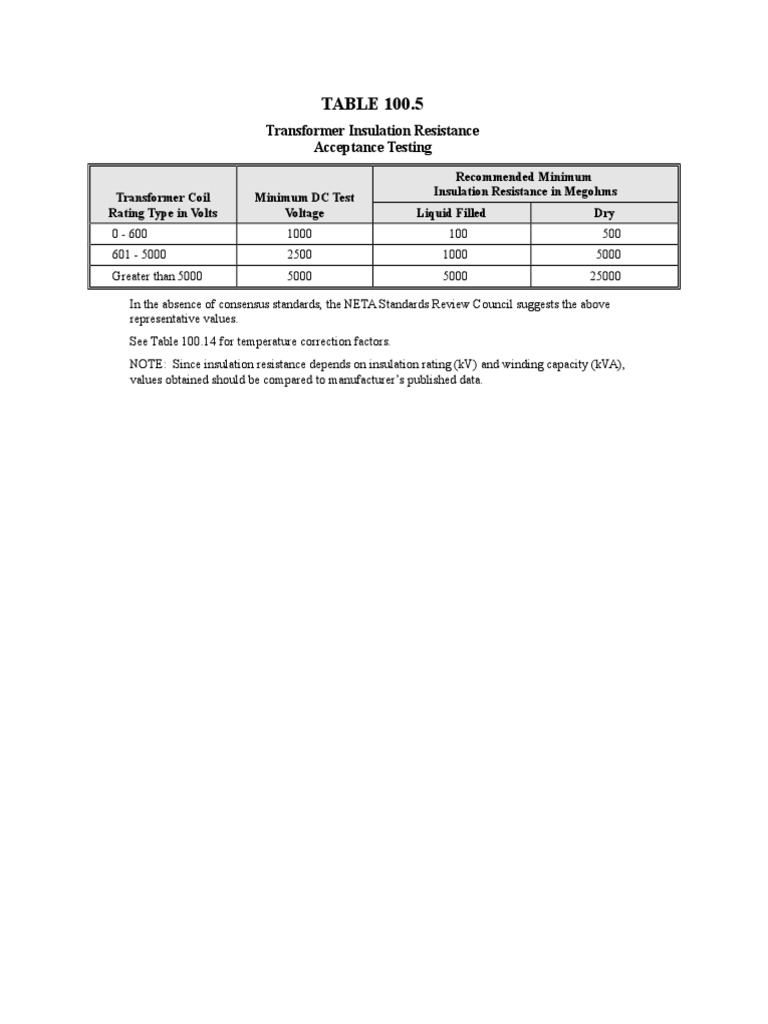 TABLE 100.5

Transformer Insulation Resistance
Acceptance Testing

| Transformer Coil Rating Type in Volts | Minimum DC Test Voltage | Recommended Minimum Insulation Resistance in Megohms: Liquid Filled | Recommended Minimum Insulation Resistance in Megohms: Dry |
|---|---|---|---|
| 0 - 600 | 1000 | 100 | 500 |
| 601 - 5000 | 2500 | 1000 | 5000 |
| Greater than 5000 | 5000 | 5000 | 25000 |

In the absence of consensus standards, the NETA Standards Review Council suggests the above representative values.

See Table 100.14 for temperature correction factors.

NOTE: Since insulation resistance depends on insulation rating (kV) and winding capacity (kVA), values obtained should be compared to manufacturer's published data.